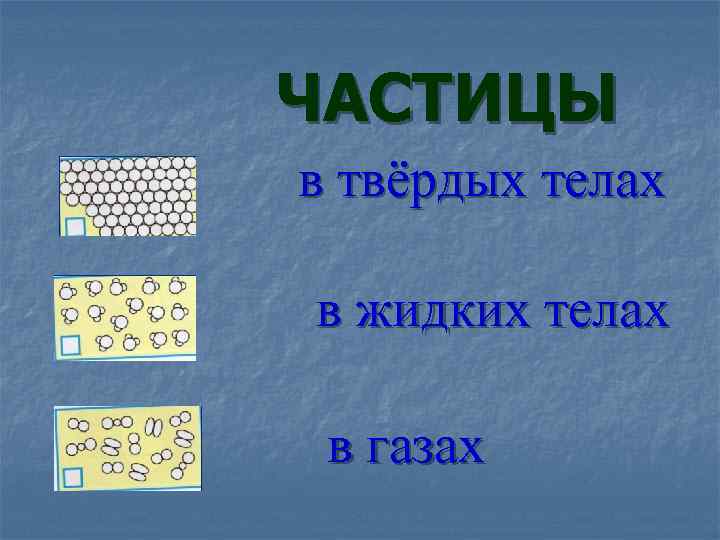 ЧАСТИЦЫ

в твёрдых телах

в жидких телах

в газах